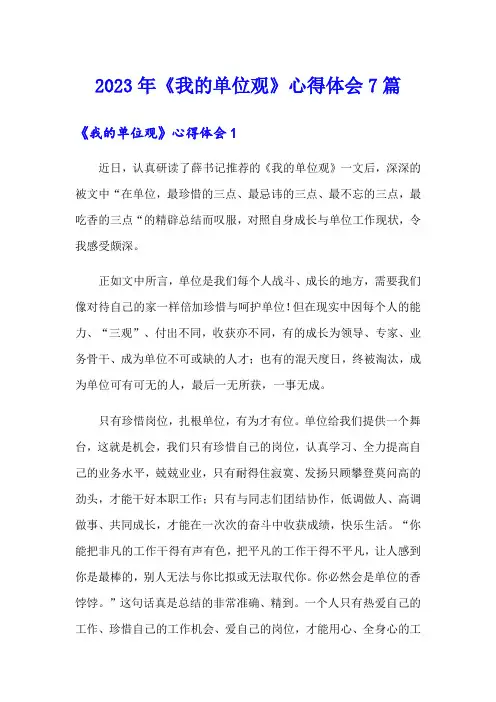 2023年《我的单位观》心得体会7篇

《我的单位观》心得体会1

近日，认真研读了薛书记推荐的《我的单位观》一文后，深深的被文中“在单位，最珍惜的三点、最忌讳的三点、最不忘的三点，最吃香的三点“的精辟总结而叹服，对照自身成长与单位工作现状，令我感受颇深。

正如文中所言，单位是我们每个人战斗、成长的地方，需要我们像对待自己的家一样倍加珍惜与呵护单位！但在现实中因每个人的能力、“三观”、付出不同，收获亦不同，有的成长为领导、专家、业务骨干、成为单位不可或缺的人才；也有的混天度日，终被淘汰，成为单位可有可无的人，最后一无所获，一事无成。

只有珍惜岗位，扎根单位，有为才有位。单位给我们提供一个舞台，这就是机会，我们只有珍惜自己的岗位，认真学习、全力提高自己的业务水平，兢兢业业，只有耐得住寂寞、发扬只顾攀登莫问高的劲头，才能干好本职工作；只有与同志们团结协作，低调做人、高调做事、共同成长，才能在一次次的奋斗中收获成绩，快乐生活。“你能把非凡的工作干得有声有色，把平凡的工作干得不平凡，让人感到你是最棒的，别人无法与你比拟或无法取代你。你必然会是单位的香饽饽。”这句话真是总结的非常准确、精到。一个人只有热爱自己的工作、珍惜自己的工作机会、爱自己的岗位，才能用心、全身心的工